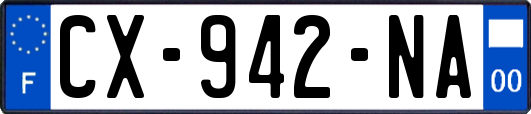 F
CX-942-NA
00